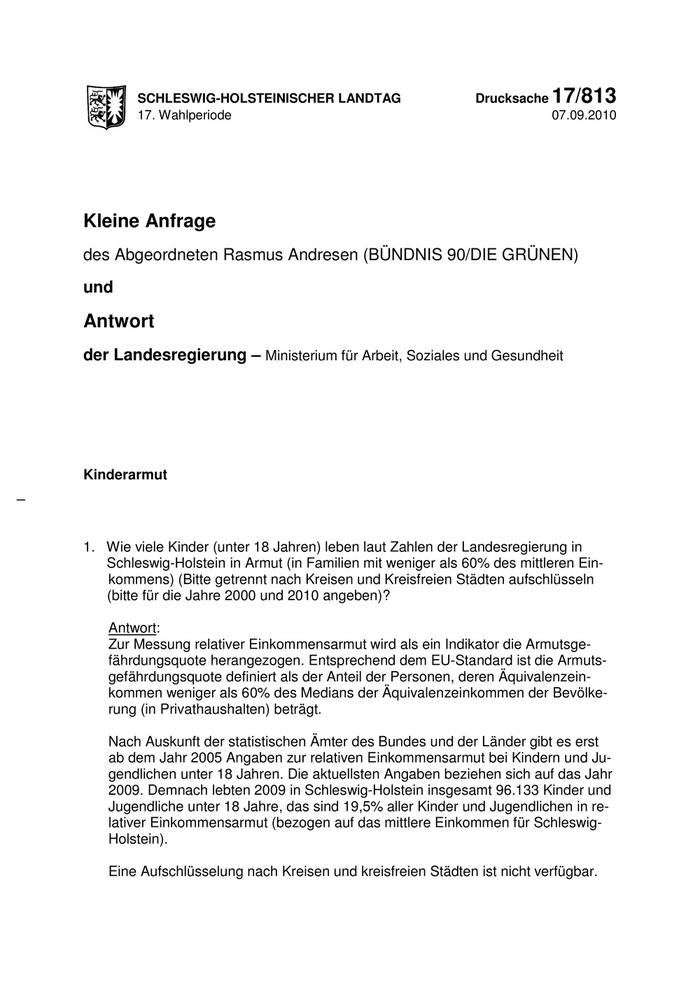 SCHLESWIG-HOLSTEINISCHER LANDTAG
17. Wahlperiode

Drucksache 17/813
07.09.2010

Kleine Anfrage

des Abgeordneten Rasmus Andresen (BÜNDNIS 90/DIE GRÜNEN)

und

Antwort

der Landesregierung – Ministerium für Arbeit, Soziales und Gesundheit

Kinderarmut

–

1. Wie viele Kinder (unter 18 Jahren) leben laut Zahlen der Landesregierung in Schleswig-Holstein in Armut (in Familien mit weniger als 60% des mittleren Einkommens) (Bitte getrennt nach Kreisen und Kreisfreien Städten aufschlüsseln (bitte für die Jahre 2000 und 2010 angeben)?

Antwort:
Zur Messung relativer Einkommensarmut wird als ein Indikator die Armutsgefährdungsquote herangezogen. Entsprechend dem EU-Standard ist die Armutsgefährdungsquote definiert als der Anteil der Personen, deren Äquivalenzeinkommen weniger als 60% des Medians der Äquivalenzeinkommen der Bevölkerung (in Privathaushalten) beträgt.

Nach Auskunft der statistischen Ämter des Bundes und der Länder gibt es erst ab dem Jahr 2005 Angaben zur relativen Einkommensarmut bei Kindern und Jugendlichen unter 18 Jahren. Die aktuellsten Angaben beziehen sich auf das Jahr 2009. Demnach lebten 2009 in Schleswig-Holstein insgesamt 96.133 Kinder und Jugendliche unter 18 Jahre, das sind 19,5% aller Kinder und Jugendlichen in relativer Einkommensarmut (bezogen auf das mittlere Einkommen für Schleswig-Holstein).

Eine Aufschlüsselung nach Kreisen und kreisfreien Städten ist nicht verfügbar.